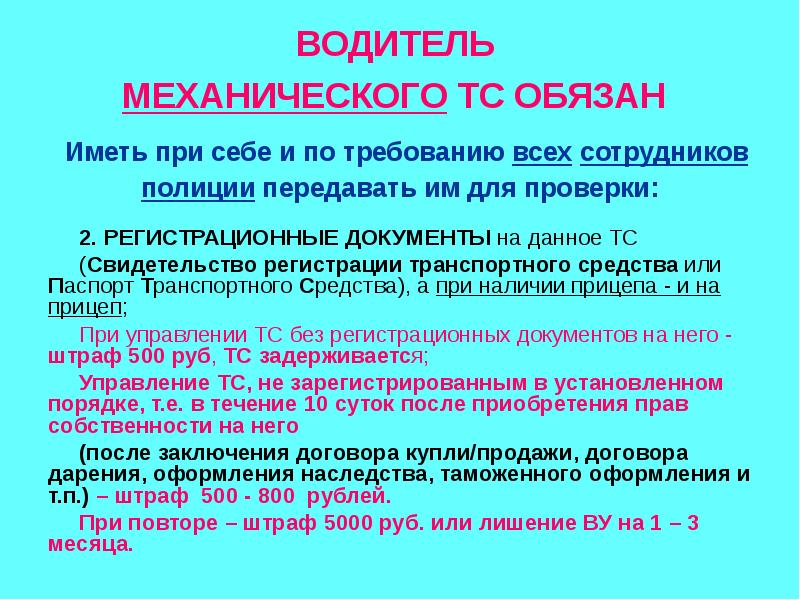 ВОДИТЕЛЬ

МЕХАНИЧЕСКОГО ТС ОБЯЗАН

Иметь при себе и по требованию всех сотрудников полиции передавать им для проверки:

2. РЕГИСТРАЦИОННЫЕ ДОКУМЕНТЫ на данное ТС

(Свидетельство регистрации транспортного средства или Паспорт Транспортного Средства), а при наличии прицепа - и на прицеп;

При управлении ТС без регистрационных документов на него - штраф 500 руб, ТС задерживается;

Управление ТС, не зарегистрированным в установленном порядке, т.е. в течение 10 суток после приобретения прав собственности на него

(после заключения договора купли/продажи, договора дарения, оформления наследства, таможенного оформления и т.п.) – штраф 500 - 800 рублей.

При повторе – штраф 5000 руб. или лишение ВУ на 1 – 3 месяца.